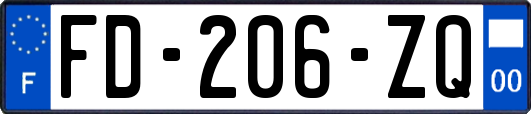 F
FD-206-ZQ
00